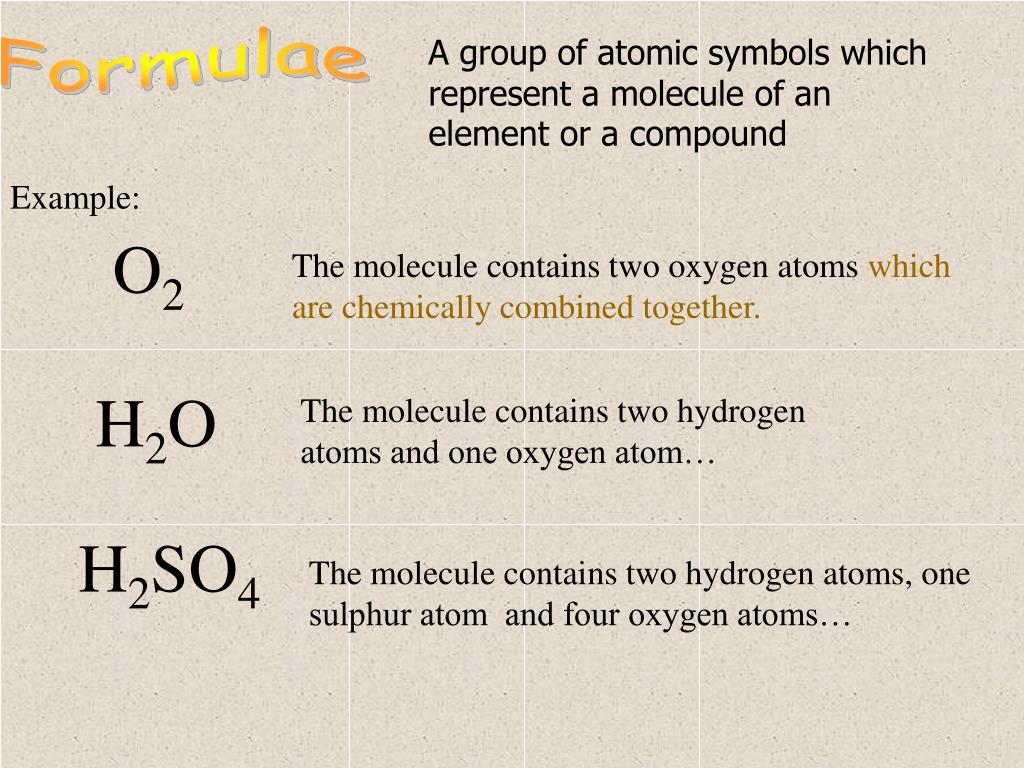 Formulae

A group of atomic symbols which represent a molecule of an element or a compound

Example:

$O_2$

The molecule contains two oxygen atoms which are chemically combined together.

$H_2O$

The molecule contains two hydrogen atoms and one oxygen atom…

$H_2SO_4$

The molecule contains two hydrogen atoms, one sulphur atom and four oxygen atoms…